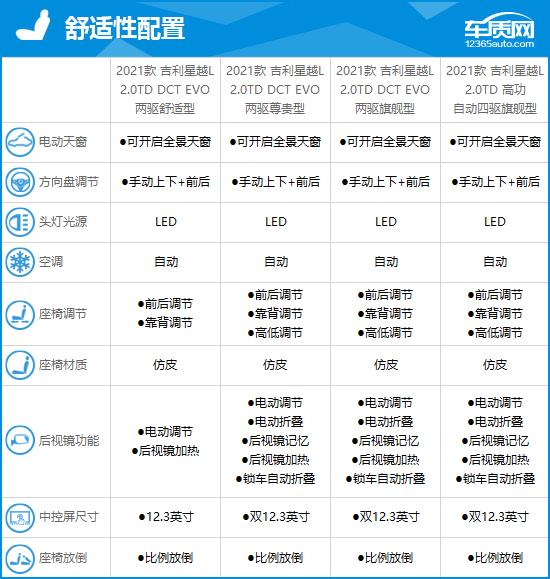 舒适性配置

车质网
12365auto.com

| | 2021款 吉利星越L 2.0TD DCT EVO 两驱舒适型 | 2021款 吉利星越L 2.0TD DCT EVO 两驱尊贵型 | 2021款 吉利星越L 2.0TD DCT EVO 两驱旗舰型 | 2021款 吉利星越L 2.0TD 高功 自动四驱旗舰型 |
|---|---|---|---|---|
| 电动天窗 | ●可开启全景天窗 | ●可开启全景天窗 | ●可开启全景天窗 | ●可开启全景天窗 |
| 方向盘调节 | ●手动上下+前后 | ●手动上下+前后 | ●手动上下+前后 | ●手动上下+前后 |
| 头灯光源 | LED | LED | LED | LED |
| 空调 | 自动 | 自动 | 自动 | 自动 |
| 座椅调节 | ●前后调节 ●靠背调节 | ●前后调节 ●靠背调节 ●高低调节 | ●前后调节 ●靠背调节 ●高低调节 | ●前后调节 ●靠背调节 ●高低调节 |
| 座椅材质 | 仿皮 | 仿皮 | 仿皮 | 仿皮 |
| 后视镜功能 | ●电动调节 ●后视镜加热 | ●电动调节 ●电动折叠 ●后视镜记忆 ●后视镜加热 ●锁车自动折叠 | ●电动调节 ●电动折叠 ●后视镜记忆 ●后视镜加热 ●锁车自动折叠 | ●电动调节 ●电动折叠 ●后视镜记忆 ●后视镜加热 ●锁车自动折叠 |
| 中控屏尺寸 | ●12.3英寸 | ●双12.3英寸 | ●双12.3英寸 | ●双12.3英寸 |
| 座椅放倒 | ●比例放倒 | ●比例放倒 | ●比例放倒 | ●比例放倒 |